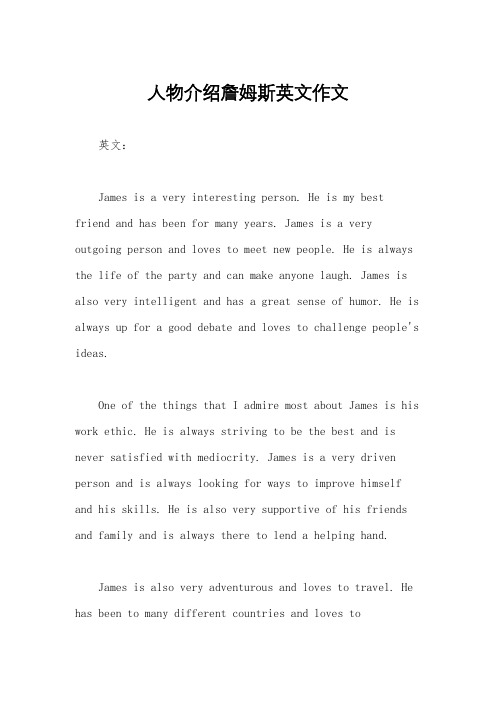 人物介绍詹姆斯英文作文

英文：

James is a very interesting person. He is my best friend and has been for many years. James is a very outgoing person and loves to meet new people. He is always the life of the party and can make anyone laugh. James is also very intelligent and has a great sense of humor. He is always up for a good debate and loves to challenge people's ideas.

One of the things that I admire most about James is his work ethic. He is always striving to be the best and is never satisfied with mediocrity. James is a very driven person and is always looking for ways to improve himself and his skills. He is also very supportive of his friends and family and is always there to lend a helping hand.

James is also very adventurous and loves to travel. He has been to many different countries and loves to